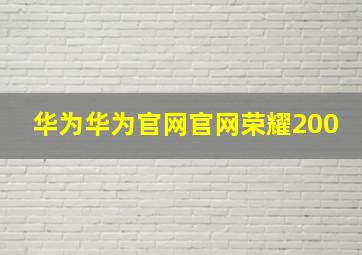 华为华为官网官网荣耀200